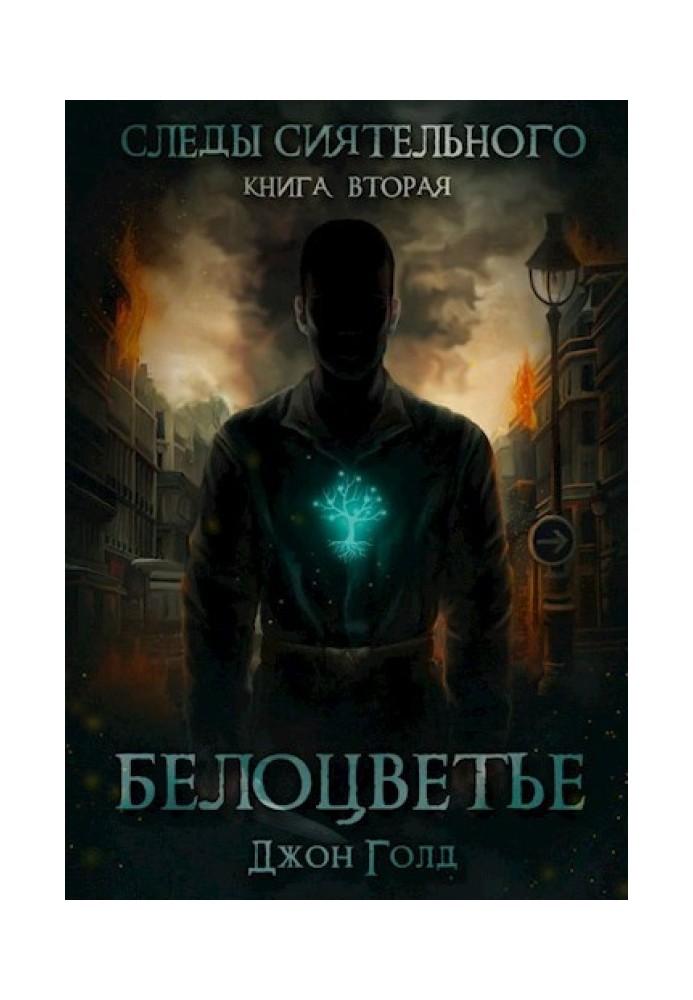 СЛЕДЫ СИЯТЕЛЬНОГО
КНИГА ВТОРАЯ

БЕЛОЦВЕТЬЕ
ДЖОН ГОЛД